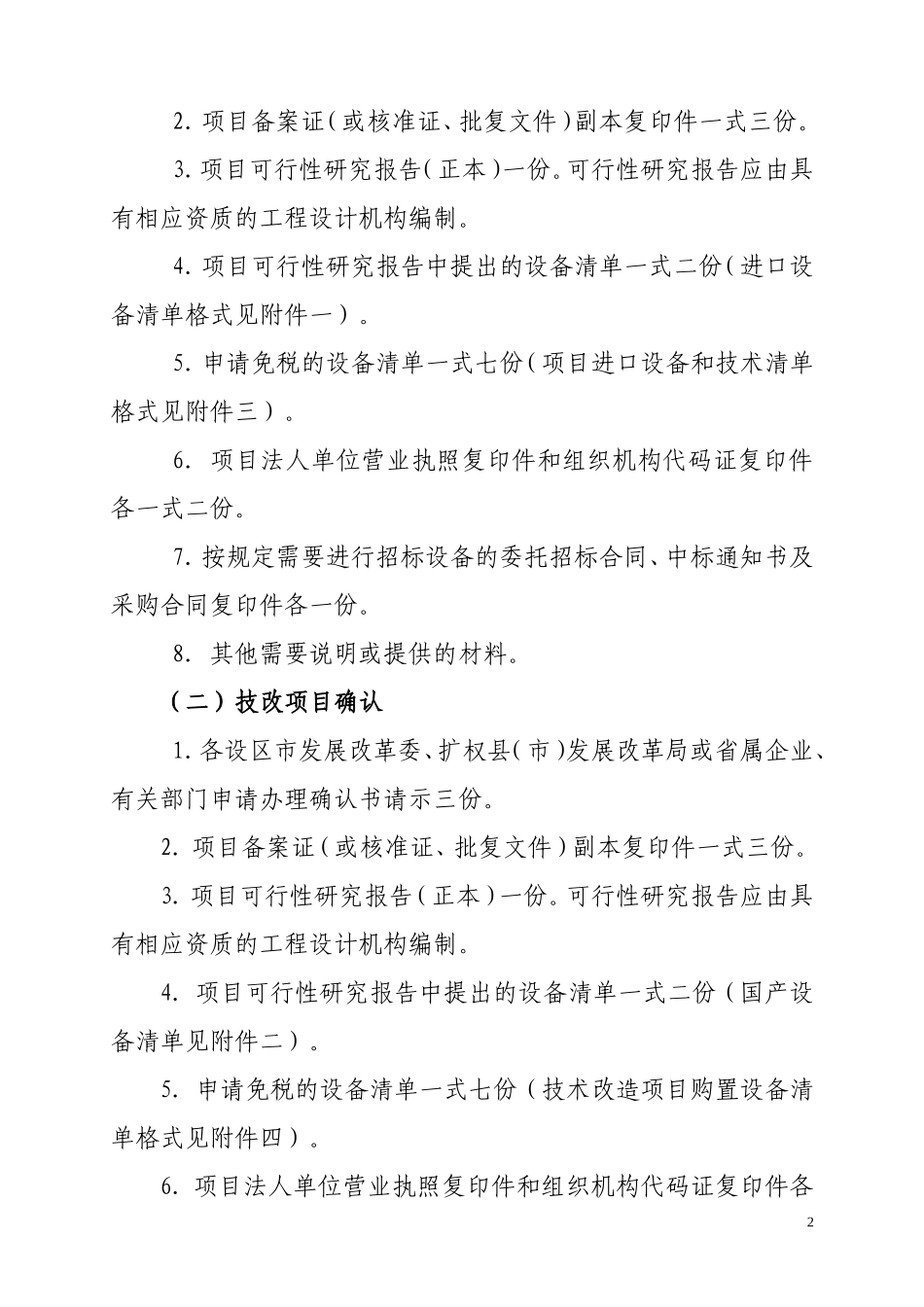 2. 项目备案证（或核准证、批复文件）副本复印件一式三份。

3. 项目可行性研究报告（正本）一份。可行性研究报告应由具有相应资质的工程设计机构编制。

4. 项目可行性研究报告中提出的设备清单一式二份（进口设备清单格式见附件一）。

5. 申请免税的设备清单一式七份（项目进口设备和技术清单格式见附件三）。

6. 项目法人单位营业执照复印件和组织机构代码证复印件各一式二份。

7. 按规定需要进行招标设备的委托招标合同、中标通知书及采购合同复印件各一份。

8. 其他需要说明或提供的材料。

（二）技改项目确认

1. 各设区市发展改革委、扩权县（市）发展改革局或省属企业、有关部门申请办理确认书请示三份。

2. 项目备案证（或核准证、批复文件）副本复印件一式三份。

3. 项目可行性研究报告（正本）一份。可行性研究报告应由具有相应资质的工程设计机构编制。

4. 项目可行性研究报告中提出的设备清单一式二份（国产设备清单见附件二）。

5. 申请免税的设备清单一式七份（技术改造项目购置设备清单格式见附件四）。

6. 项目法人单位营业执照复印件和组织机构代码证复印件各

2